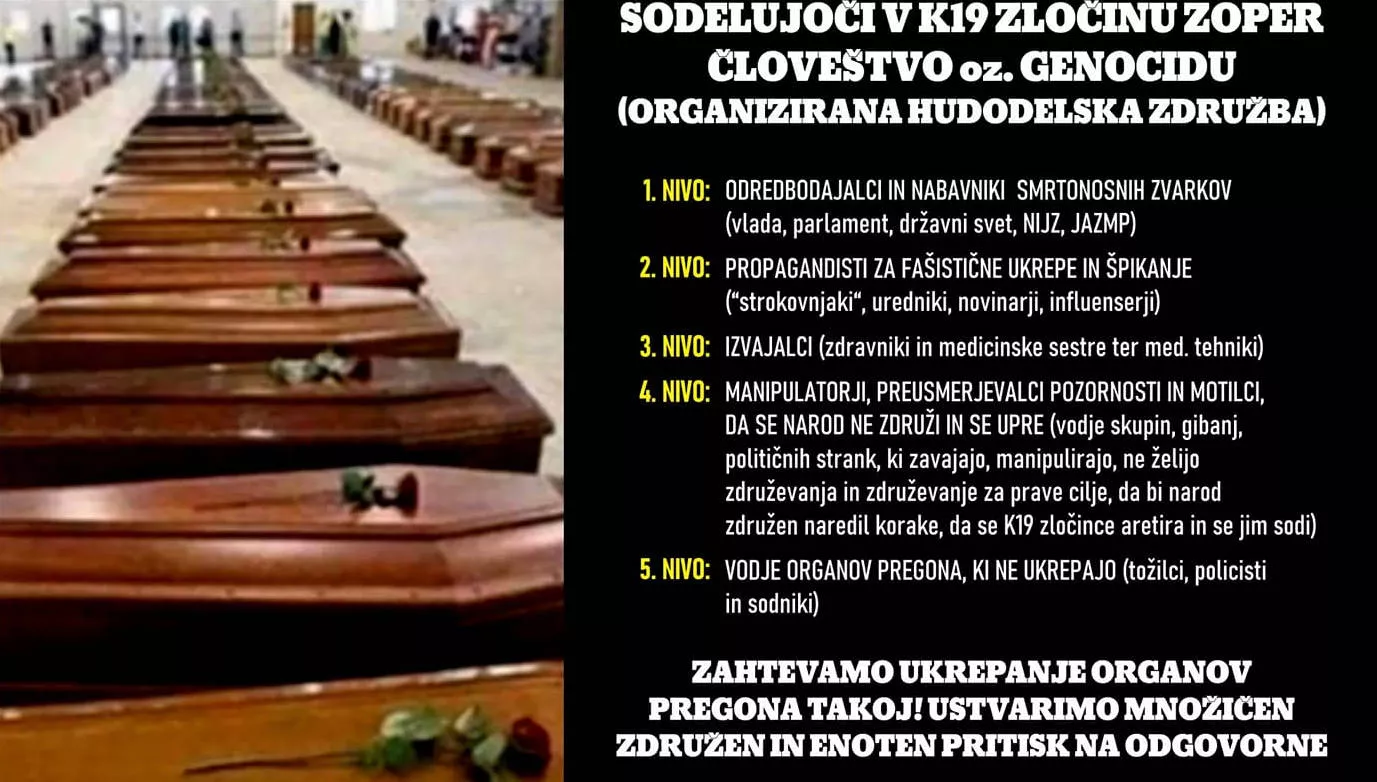 SODELUJOČI V K19 ZLOČINU ZOPER ČLOVEŠTVO oz. GENOCIDU
(ORGANIZIRANA HUDODELSKA ZDRUŽBA)

1. NIVO: ODREDBODAJALCI IN NABAVNIKI SMRTONOSNIH ZVARKOV (vlada, parlament, državni svet, NIJZ, JAZMP)

2. NIVO: PROPAGANDISTI ZA FAŠISTIČNE UKREPE IN ŠPIKANJE ("strokovnjaki", uredniki, novinarji, influenserji)

3. NIVO: IZVAJALCI (zdravniki in medicinske sestre ter med. tehniki)

4. NIVO: MANIPULATORJI, PREUSMERJEVALCI POZORNOSTI IN MOTILCI, DA SE NAROD NE ZDRUŽI IN SE UPRE (vodje skupin, gibanj, političnih strank, ki zavajajo, manipulirajo, ne želijo združevanja in združevanje za prave cilje, da bi narod združen naredil korake, da se K19 zločince aretira in se jim sodi)

5. NIVO: VODJE ORGANOV PREGONA, KI NE UKREPAJO (tožilci, policisti in sodniki)

ZAHTEVAMO UKREPANJE ORGANOV PREGONA TAKOJ! USTVARIMO MNOŽIČEN ZDRUŽEN IN ENOTEN PRITISK NA ODGOVORNE